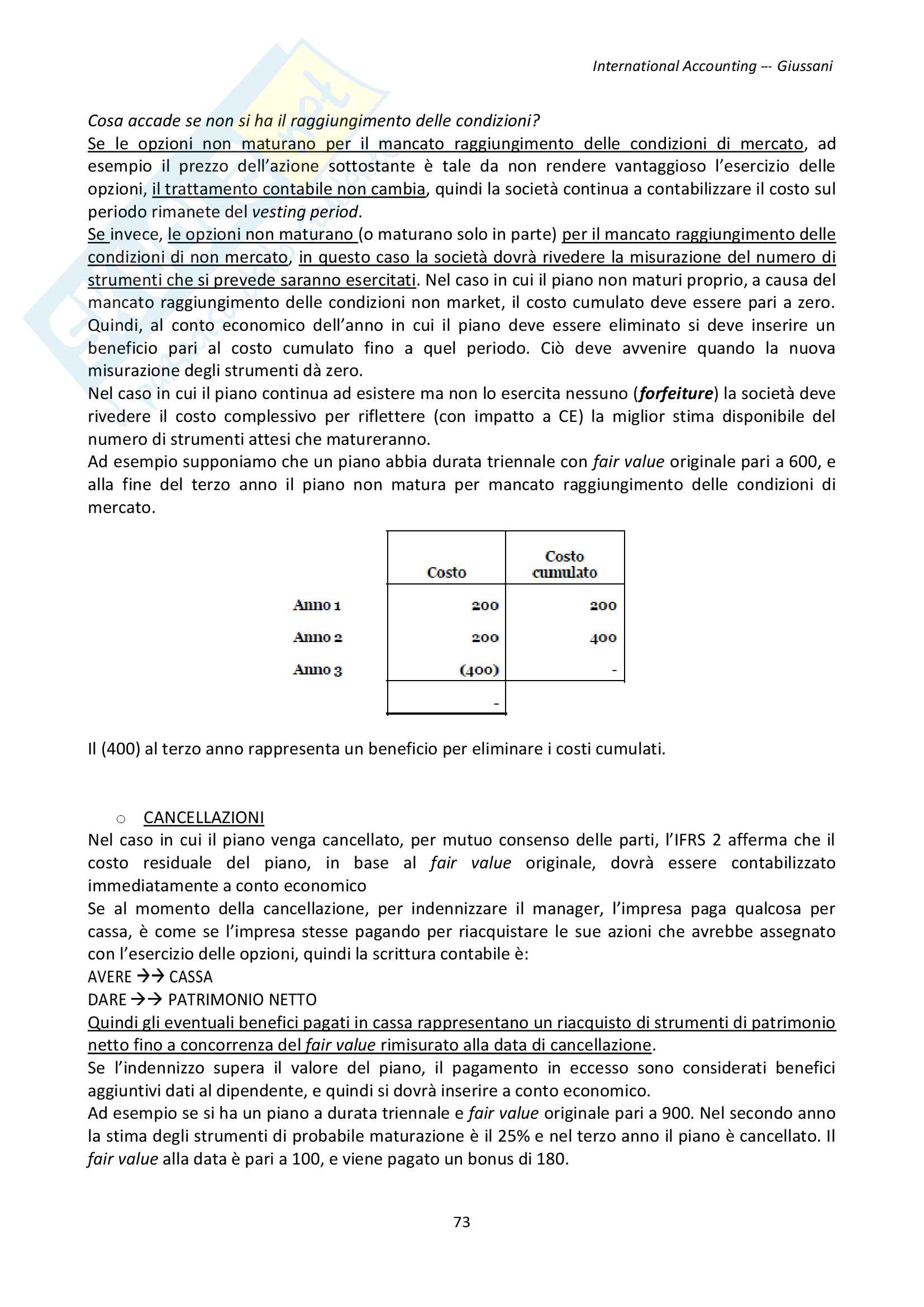 International Accounting --- Giussani

Cosa accade se non si ha il raggiungimento delle condizioni?
Se le opzioni non maturano per il mancato raggiungimento delle condizioni di mercato, ad esempio il prezzo dell'azione sottostante è tale da non rendere vantaggioso l'esercizio delle opzioni, il trattamento contabile non cambia, quindi la società continua a contabilizzare il costo sul periodo rimanete del vesting period.
Se invece, le opzioni non maturano (o maturano solo in parte) per il mancato raggiungimento delle condizioni di non mercato, in questo caso la società dovrà rivedere la misurazione del numero di strumenti che si prevede saranno esercitati. Nel caso in cui il piano non maturi proprio, a causa del mancato raggiungimento delle condizioni non market, il costo cumulato deve essere pari a zero. Quindi, al conto economico dell'anno in cui il piano deve essere eliminato si deve inserire un beneficio pari al costo cumulato fino a quel periodo. Ciò deve avvenire quando la nuova misurazione degli strumenti dà zero.
Nel caso in cui il piano continua ad esistere ma non lo esercita nessuno (forfeiture) la società deve rivedere il costo complessivo per riflettere (con impatto a CE) la miglior stima disponibile del numero di strumenti attesi che matureranno.
Ad esempio supponiamo che un piano abbia durata triennale con fair value originale pari a 600, e alla fine del terzo anno il piano non matura per mancato raggiungimento delle condizioni di mercato.

| | Costo | Costo cumulato |
|---|---|---|
| Anno 1 | 200 | 200 |
| Anno 2 | 200 | 400 |
| Anno 3 | (400) | - |
| | - | |

Il (400) al terzo anno rappresenta un beneficio per eliminare i costi cumulati.

○ CANCELLAZIONI
Nel caso in cui il piano venga cancellato, per mutuo consenso delle parti, l'IFRS 2 afferma che il costo residuale del piano, in base al fair value originale, dovrà essere contabilizzato immediatamente a conto economico
Se al momento della cancellazione, per indennizzare il manager, l'impresa paga qualcosa per cassa, è come se l'impresa stesse pagando per riacquistare le sue azioni che avrebbe assegnato con l'esercizio delle opzioni, quindi la scrittura contabile è:
AVERE →→ CASSA
DARE →→ PATRIMONIO NETTO
Quindi gli eventuali benefici pagati in cassa rappresentano un riacquisto di strumenti di patrimonio netto fino a concorrenza del fair value rimisurato alla data di cancellazione.
Se l'indennizzo supera il valore del piano, il pagamento in eccesso sono considerati benefici aggiuntivi dati al dipendente, e quindi si dovrà inserire a conto economico.
Ad esempio se si ha un piano a durata triennale e fair value originale pari a 900. Nel secondo anno la stima degli strumenti di probabile maturazione è il 25% e nel terzo anno il piano è cancellato. Il fair value alla data è pari a 100, e viene pagato un bonus di 180.

73